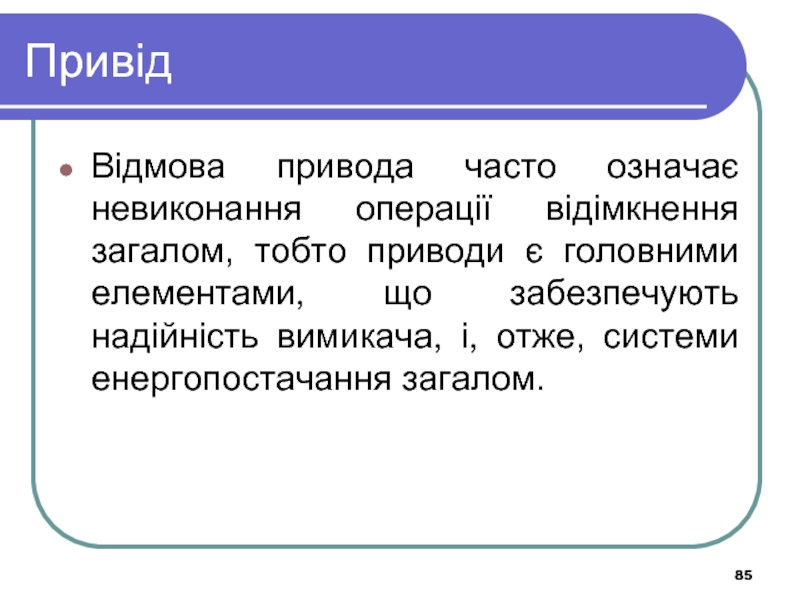 Привід

• Відмова привода часто означає невиконання операції відімкнення загалом, тобто приводи є головними елементами, що забезпечують надійність вимикача, і, отже, системи енергопостачання загалом.

85